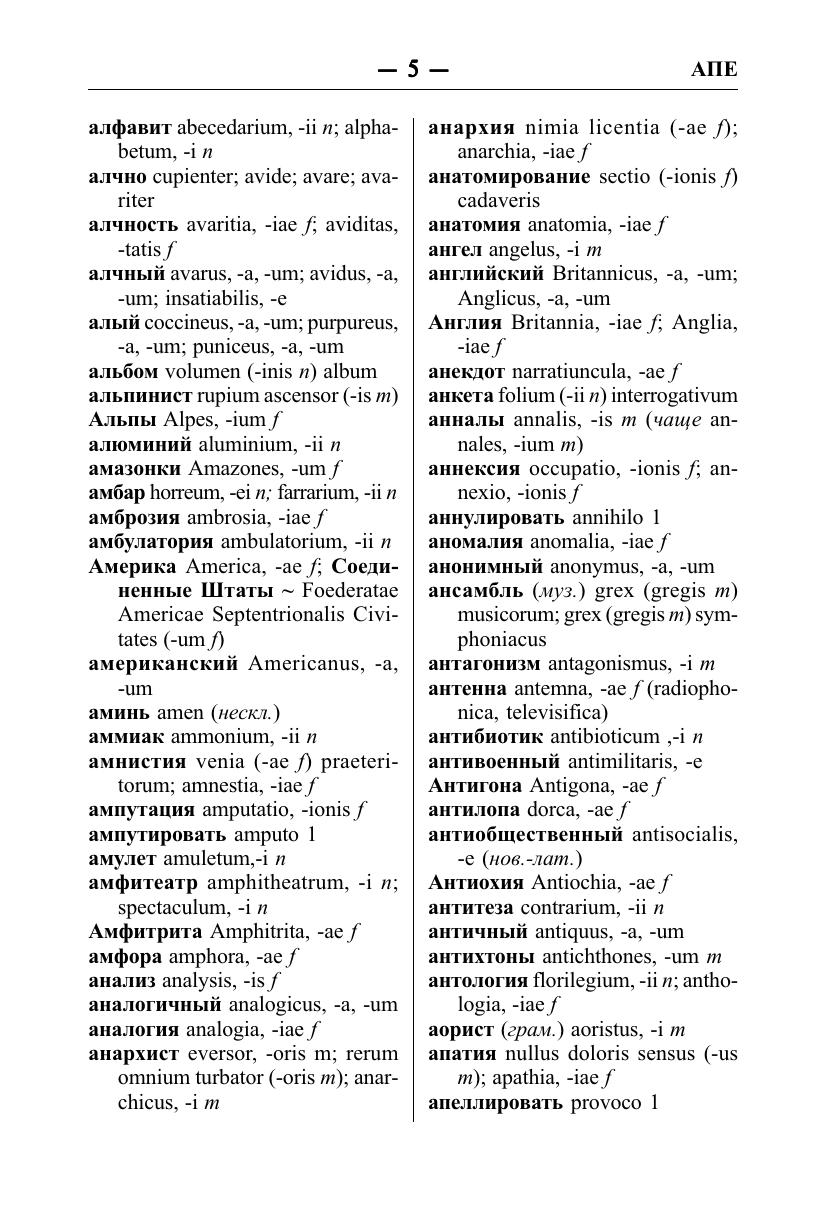 — 5 — АПЕ

алфавит abecedarium, -ii n; alphabetum, -i n
алчно cupienter; avide; avare; avariter
алчность avaritia, -iae f; aviditas, -tatis f
алчный avarus, -a, -um; avidus, -a, -um; insatiabilis, -e
алый coccineus, -a, -um; purpureus, -a, -um; puniceus, -a, -um
альбом volumen (-inis n) album
альпинист rupium ascensor (-is m)
Альпы Alpes, -ium f
алюминий aluminium, -ii n
амазонки Amazones, -um f
амбар horreum, -ei n; farrarium, -ii n
амброзия ambrosia, -iae f
амбулатория ambulatorium, -ii n
Америка America, -ae f; Соединенные Штаты ~ Foederatae Americae Septentrionalis Civitates (-um f)
американский Americanus, -a, -um
аминь amen (нескл.)
аммиак ammonium, -ii n
амнистия venia (-ae f) praeteritorum; amnestia, -iae f
ампутация amputatio, -ionis f
ампутировать amputo 1
амулет amuletum,-i n
амфитеатр amphitheatrum, -i n; spectaculum, -i n
Амфитрита Amphitrita, -ae f
амфора amphora, -ae f
анализ analysis, -is f
аналогичный analogicus, -a, -um
аналогия analogia, -iae f
анархист eversor, -oris m; rerum omnium turbator (-oris m); anarchicus, -i m

анархия nimia licentia (-ae f); anarchia, -iae f
анатомирование sectio (-ionis f) cadaveris
анатомия anatomia, -iae f
ангел angelus, -i m
английский Britannicus, -a, -um; Anglicus, -a, -um
Англия Britannia, -iae f; Anglia, -iae f
анекдот narratiuncula, -ae f
анкета folium (-ii n) interrogativum
анналы annalis, -is m (чаще annales, -ium m)
аннексия occupatio, -ionis f; annexio, -ionis f
аннулировать annihilo 1
аномалия anomalia, -iae f
анонимный anonymus, -a, -um
ансамбль (муз.) grex (gregis m) musicorum; grex (gregis m) symphoniacus
антагонизм antagonismus, -i m
антенна antemna, -ae f (radiophonica, televisifica)
антибиотик antibioticum ,-i n
антивоенный antimilitaris, -e
Антигона Antigona, -ae f
антилопа dorca, -ae f
антиобщественный antisocialis, -e (нов.-лат.)
Антиохия Antiochia, -ae f
антитеза contrarium, -ii n
античный antiquus, -a, -um
антихтоны antichthones, -um m
антология florilegium, -ii n; anthologia, -iae f
аорист (грам.) aoristus, -i m
апатия nullus doloris sensus (-us m); apathia, -iae f
апеллировать provoco 1